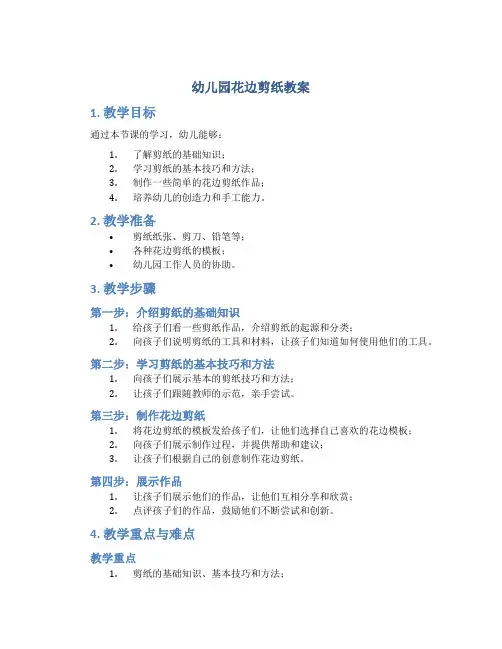 幼儿园花边剪纸教案

1. 教学目标

通过本节课的学习，幼儿能够：

1. 了解剪纸的基础知识；
2. 学习剪纸的基本技巧和方法；
3. 制作一些简单的花边剪纸作品；
4. 培养幼儿的创造力和手工能力。

2. 教学准备

• 剪纸纸张、剪刀、铅笔等；
• 各种花边剪纸的模板；
• 幼儿园工作人员的协助。

3. 教学步骤

第一步：介绍剪纸的基础知识

1. 给孩子们看一些剪纸作品，介绍剪纸的起源和分类；
2. 向孩子们说明剪纸的工具和材料，让孩子们知道如何使用他们的工具。

第二步：学习剪纸的基本技巧和方法

1. 向孩子们展示基本的剪纸技巧和方法；
2. 让孩子们跟随教师的示范，亲手尝试。

第三步：制作花边剪纸

1. 将花边剪纸的模板发给孩子们，让他们选择自己喜欢的花边模板；
2. 向孩子们展示制作过程，并提供帮助和建议；
3. 让孩子们根据自己的创意制作花边剪纸。

第四步：展示作品

1. 让孩子们展示他们的作品，让他们互相分享和欣赏；
2. 点评孩子们的作品，鼓励他们不断尝试和创新。

4. 教学重点与难点

教学重点

1. 剪纸的基础知识、基本技巧和方法；